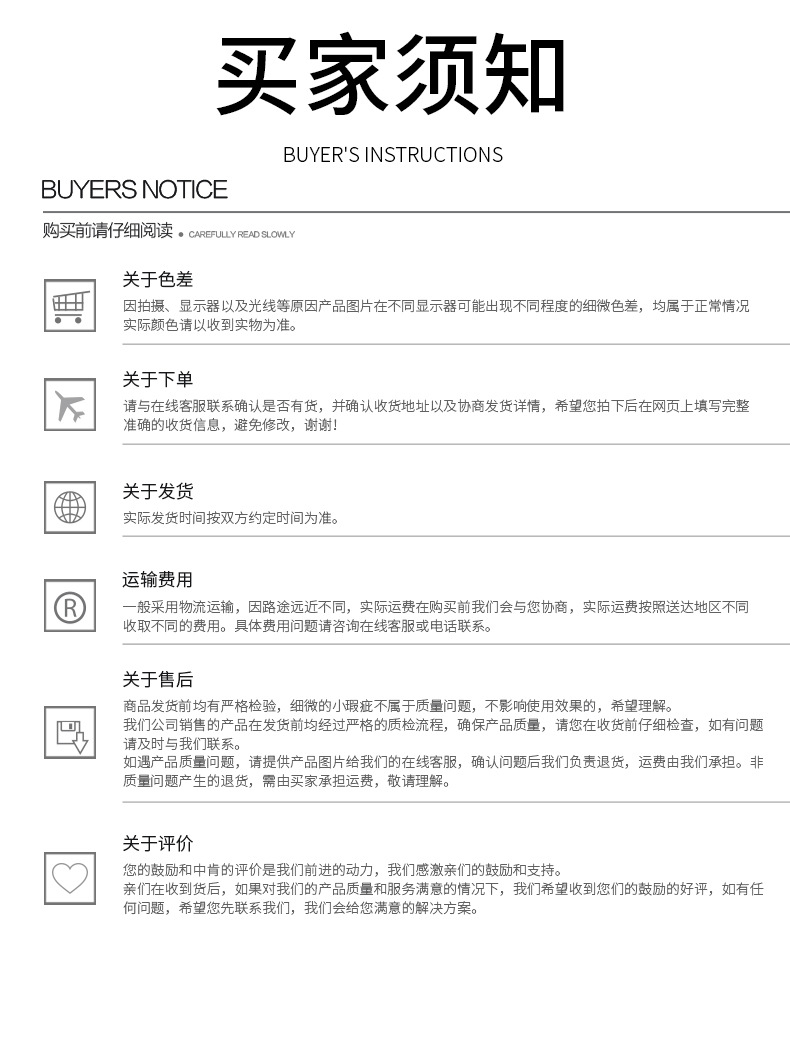 买家须知

BUYER'S INSTRUCTIONS

BUYERS NOTICE

购买前请仔细阅读 • CAREFULLY READ SLOWLY

关于色差

因拍摄、显示器以及光线等原因产品图片在不同显示器可能出现不同程度的细微色差，均属于正常情况实际颜色请以收到实物为准。

关于下单

请与在线客服联系确认是否有货，并确认收货地址以及协商发货详情，希望您拍下后在网页上填写完整准确的收货信息，避免修改，谢谢！

关于发货

实际发货时间按双方约定时间为准。

运输费用

一般采用物流运输，因路途远近不同，实际运费在购买前我们会与您协商，实际运费按照送达地区不同收取不同的费用。具体费用问题请咨询在线客服或电话联系。

关于售后

商品发货前均有严格检验，细微的小瑕疵不属于质量问题，不影响使用效果的，希望理解。
我们公司销售的产品在发货前均经过严格的质检流程，确保产品质量，请您在收货前仔细检查，如有问题请及时与我们联系。
如遇产品质量问题，请提供产品图片给我们的在线客服，确认问题后我们负责退货，运费由我们承担。非质量问题产生的退货，需由买家承担运费，敬请理解。

关于评价

您的鼓励和中肯的评价是我们前进的动力，我们感激亲们的鼓励和支持。
亲们在收到货后，如果对我们的产品质量和服务满意的情况下，我们希望收到您们的鼓励的好评，如有任何问题，希望您先联系我们，我们会给您满意的解决方案。